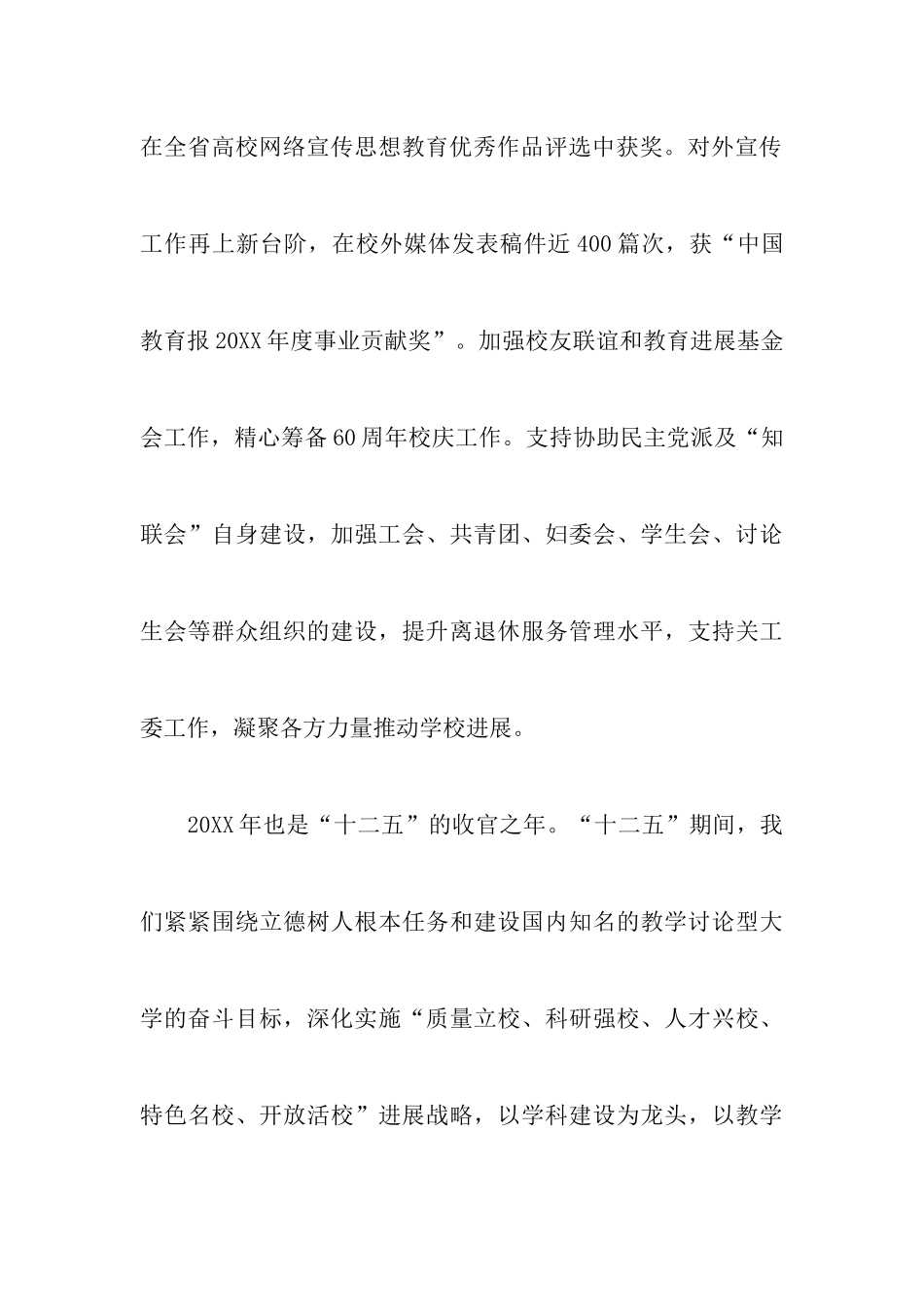 在全省高校网络宣传思想教育优秀作品评选中获奖。对外宣传工作再上新台阶，在校外媒体发表稿件近400篇次，获“中国教育报20XX年度事业贡献奖”。加强校友联谊和教育进展基金会工作，精心筹备60周年校庆工作。支持协助民主党派及“知联会”自身建设，加强工会、共青团、妇委会、学生会、讨论生会等群众组织的建设，提升离退休服务管理水平，支持关工委工作，凝聚各方力量推动学校进展。

20XX年也是“十二五”的收官之年。“十二五”期间，我们紧紧围绕立德树人根本任务和建设国内知名的教学讨论型大学的奋斗目标，深化实施“质量立校、科研强校、人才兴校、特色名校、开放活校”进展战略，以学科建设为龙头，以教学